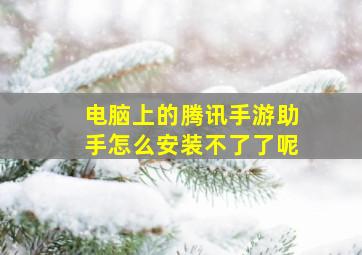 电脑上的腾讯手游助手怎么安装不了了呢